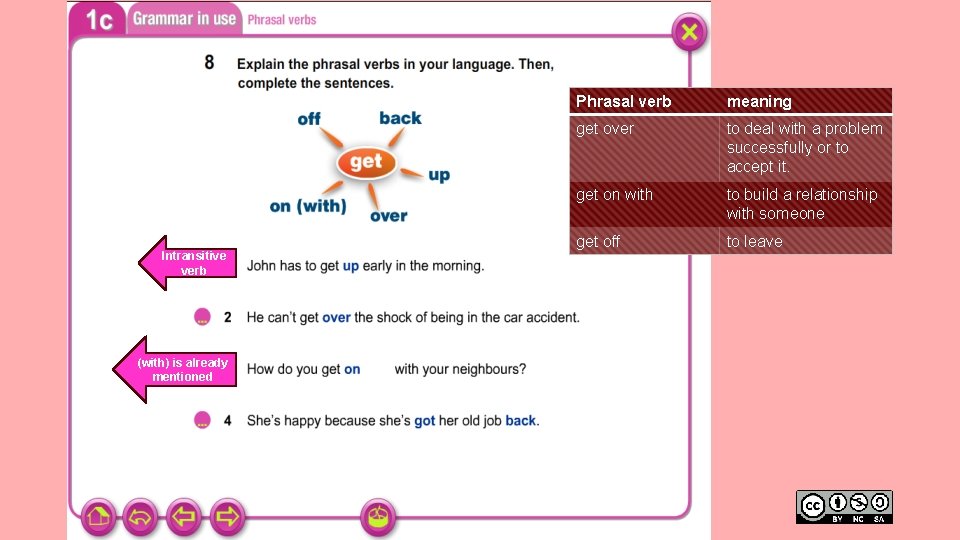 1c Grammar in use Phrasal verbs

8 Explain the phrasal verbs in your language. Then, complete the sentences.

off back get up on (with) over

| Phrasal verb | meaning |
|---|---|
| get over | to deal with a problem successfully or to accept it. |
| get on with | to build a relationship with someone |
| get off | to leave |

Intransitive verb

John has to get up early in the morning.

2 He can't get over the shock of being in the car accident.

(with) is already mentioned

How do you get on with your neighbours?

4 She's happy because she's got her old job back.

BY NC SA